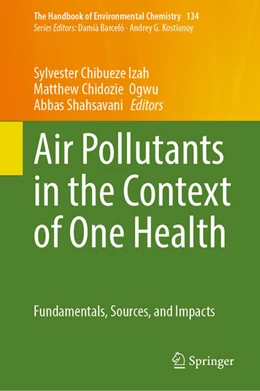 The Handbook of Environmental Chemistry 134
Series Editors: Damià Barceló · Andrey G. Kostianoy

Sylvester Chibueze Izah
Matthew Chidozie Ogwu
Abbas Shahsavani Editors

Air Pollutants in the Context of One Health

Fundamentals, Sources, and Impacts

Springer